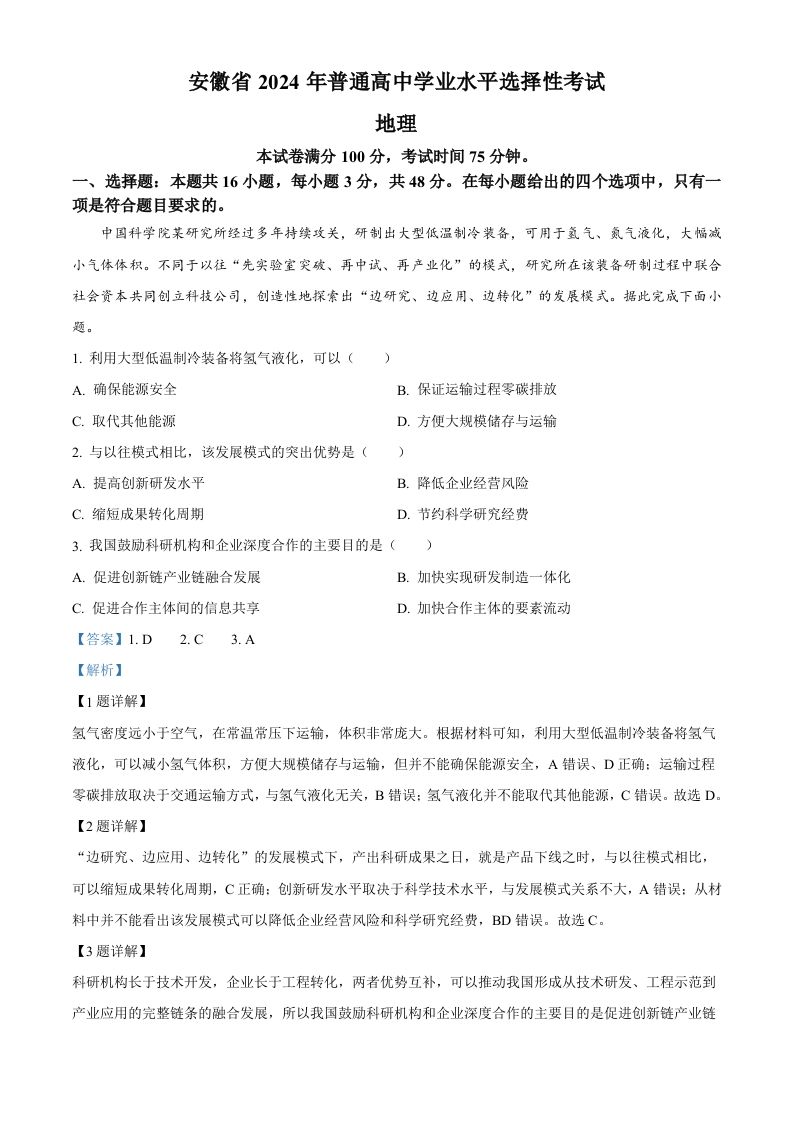 安徽省 2024 年普通高中学业水平选择性考试

地理

本试卷满分 100 分，考试时间 75 分钟。

一、选择题：本题共 16 小题，每小题 3 分，共 48 分。在每小题给出的四个选项中，只有一项是符合题目要求的。

中国科学院某研究所经过多年持续攻关，研制出大型低温制冷装备，可用于氢气、氦气液化，大幅减小气体体积。不同于以往“先实验室突破、再中试、再产业化”的模式，研究所在该装备研制过程中联合社会资本共同创立科技公司，创造性地探索出“边研究、边应用、边转化”的发展模式。据此完成下面小题。

1. 利用大型低温制冷装备将氢气液化，可以（　　）

A. 确保能源安全
B. 保证运输过程零碳排放
C. 取代其他能源
D. 方便大规模储存与运输

2. 与以往模式相比，该发展模式的突出优势是（　　）

A. 提高创新研发水平
B. 降低企业经营风险
C. 缩短成果转化周期
D. 节约科学研究经费

3. 我国鼓励科研机构和企业深度合作的主要目的是（　　）

A. 促进创新链产业链融合发展
B. 加快实现研发制造一体化
C. 促进合作主体间的信息共享
D. 加快合作主体的要素流动

【答案】1. D　　2. C　　3. A

【解析】

【1 题详解】

氢气密度远小于空气，在常温常压下运输，体积非常庞大。根据材料可知，利用大型低温制冷装备将氢气液化，可以减小氢气体积，方便大规模储存与运输，但并不能确保能源安全，A 错误、D 正确；运输过程零碳排放取决于交通运输方式，与氢气液化无关，B 错误；氢气液化并不能取代其他能源，C 错误。故选 D。

【2 题详解】

“边研究、边应用、边转化”的发展模式下，产出科研成果之日，就是产品下线之时，与以往模式相比，可以缩短成果转化周期，C 正确；创新研发水平取决于科学技术水平，与发展模式关系不大，A 错误；从材料中并不能看出该发展模式可以降低企业经营风险和科学研究经费，BD 错误。故选 C。

【3 题详解】

科研机构长于技术开发，企业长于工程转化，两者优势互补，可以推动我国形成从技术研发、工程示范到产业应用的完整链条的融合发展，所以我国鼓励科研机构和企业深度合作的主要目的是促进创新链产业链